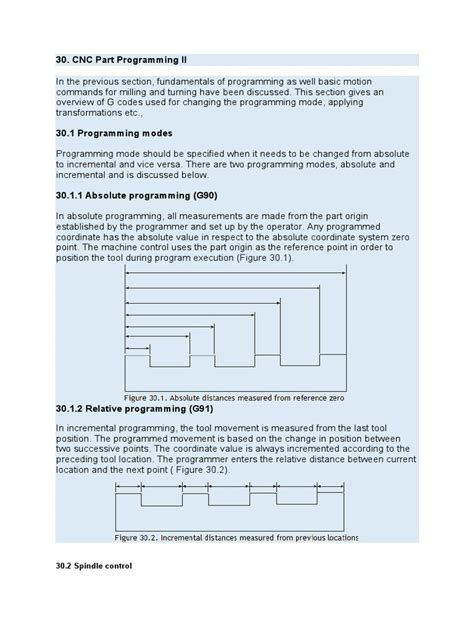 30. CNC Part Programming II

In the previous section, fundamentals of programming as well basic motion commands for milling and turning have been discussed. This section gives an overview of G codes used for changing the programming mode, applying transformations etc.,

30.1 Programming modes

Programming mode should be specified when it needs to be changed from absolute to incremental and vice versa. There are two programming modes, absolute and incremental and is discussed below.

30.1.1 Absolute programming (G90)

In absolute programming, all measurements are made from the part origin established by the programmer and set up by the operator. Any programmed coordinate has the absolute value in respect to the absolute coordinate system zero point. The machine control uses the part origin as the reference point in order to position the tool during program execution (Figure 30.1).

Figure 30.1. Absolute distances measured from reference zero

30.1.2 Relative programming (G91)

In incremental programming, the tool movement is measured from the last tool position. The programmed movement is based on the change in position between two successive points. The coordinate value is always incremented according to the preceding tool location. The programmer enters the relative distance between current location and the next point ( Figure 30.2).

Figure 30.2. Incremental distances measured from previous locations

30.2 Spindle control